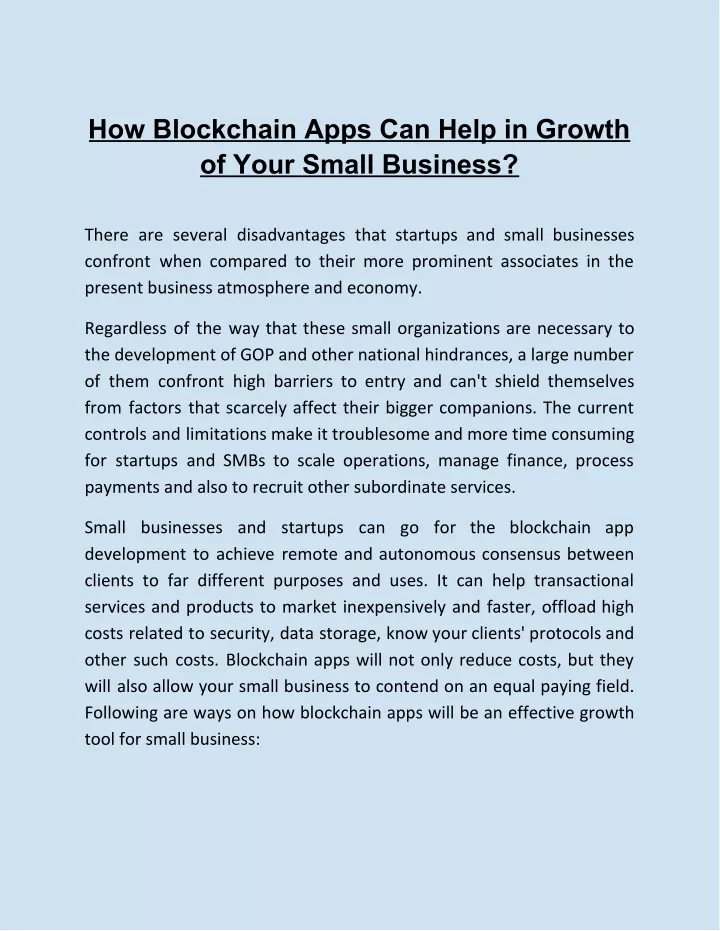 How Blockchain Apps Can Help in Growth of Your Small Business?

There are several disadvantages that startups and small businesses confront when compared to their more prominent associates in the present business atmosphere and economy.

Regardless of the way that these small organizations are necessary to the development of GOP and other national hindrances, a large number of them confront high barriers to entry and can't shield themselves from factors that scarcely affect their bigger companions. The current controls and limitations make it troublesome and more time consuming for startups and SMBs to scale operations, manage finance, process payments and also to recruit other subordinate services.

Small businesses and startups can go for the blockchain app development to achieve remote and autonomous consensus between clients to far different purposes and uses. It can help transactional services and products to market inexpensively and faster, offload high costs related to security, data storage, know your clients' protocols and other such costs. Blockchain apps will not only reduce costs, but they will also allow your small business to contend on an equal paying field. Following are ways on how blockchain apps will be an effective growth tool for small business: